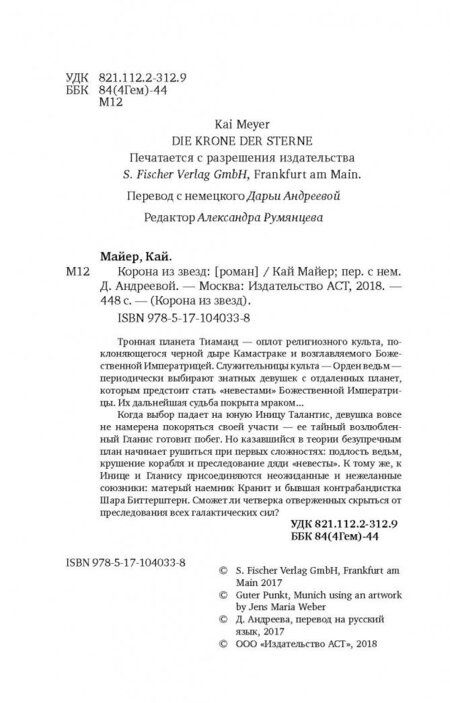 УДК 821.112.2-312.9
ББК 84(4Гем)-44
М12

Kai Meyer
DIE KRONE DER STERNE
Печатается с разрешения издательства
S. Fischer Verlag GmbH, Frankfurt am Main.

Перевод с немецкого Дарьи Андреевой

Редактор Александра Румянцева

Майер, Кай.

М12 Корона из звезд: [роман] / Кай Майер; пер. с нем. Д. Андреевой. — Москва: Издательство АСТ, 2018. — 448 с. — (Корона из звезд).

ISBN 978-5-17-104033-8

Тронная планета Тиаманд — оплот религиозного культа, поклоняющегося черной дыре Камастраке и возглавляемого Божественной Императрицей. Служительницы культа — Орден ведьм — периодически выбирают знатных девушек с отдаленных планет, которым предстоит стать «невестами» Божественной Императрицы. Их дальнейшая судьба покрыта мраком...

Когда выбор падает на юную Иницу Талантис, девушка вовсе не намерена покоряться своей участи — ее тайный возлюбленный Гланис готовит побег. Но казавшийся в теории безупречным план начинает рушиться при первых сложностях: подлость ведьм, крушение корабля и преследование дяди «невесты». К тому же, к Инице и Гланису присоединяются неожиданные и нежеланные союзники: матерый наемник Кранит и бывшая контрабандистка Шара Биттерштерн. Сможет ли четверка отверженных скрыться от преследования всех галактических сил?

УДК 821.112.2-312.9
ББК 84(4Гем)-44

ISBN 978-5-17-104033-8

© S. Fischer Verlag GmbH, Frankfurt am Main 2017
© Guter Punkt, Munich using an artwork by Jens Maria Weber
© Д. Андреева, перевод на русский язык, 2017
© ООО «Издательство АСТ», 2018